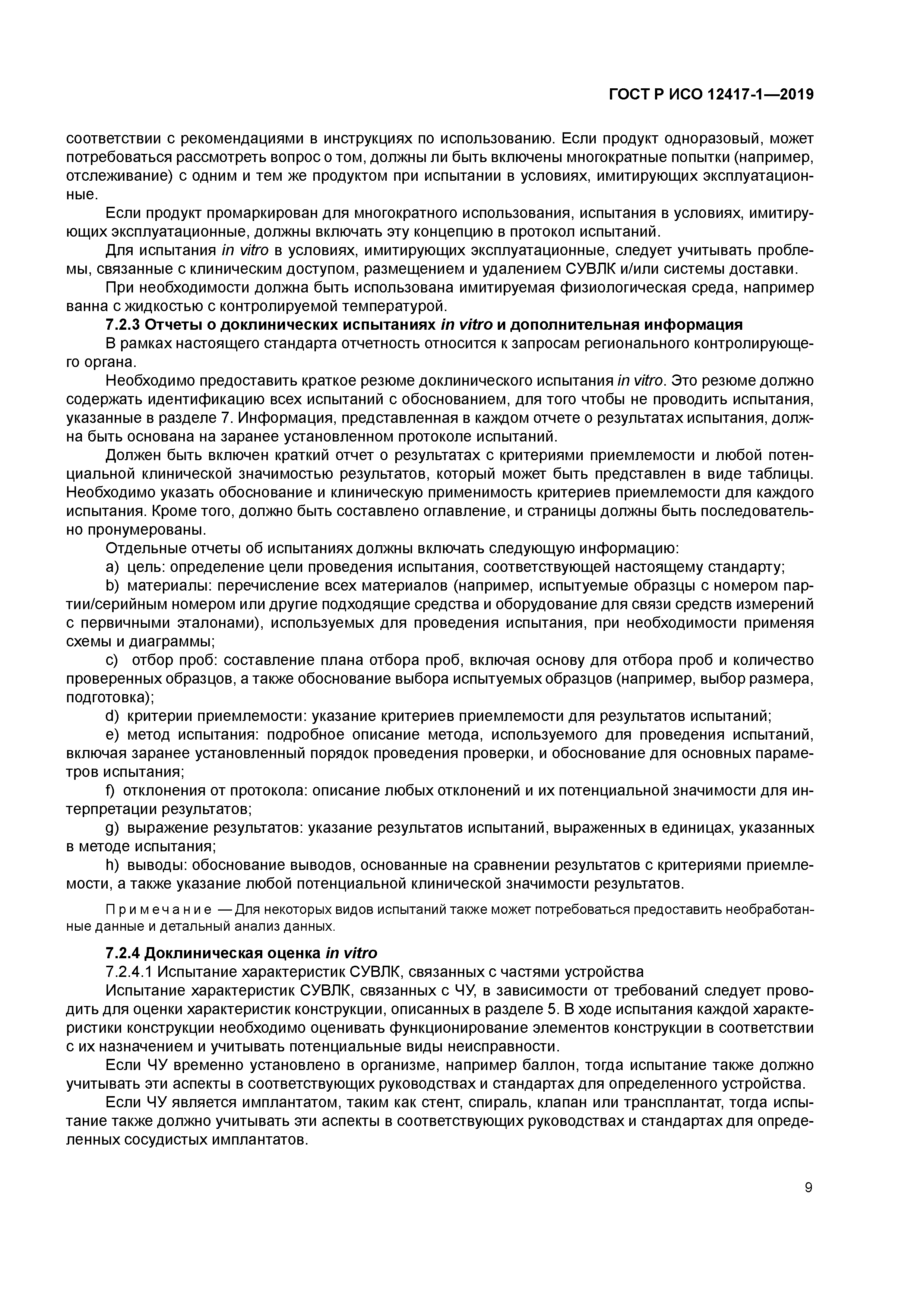 ГОСТ Р ИСО 12417-1—2019

соответствии с рекомендациями в инструкциях по использованию. Если продукт одноразовый, может потребоваться рассмотреть вопрос о том, должны ли быть включены многократные попытки (например, отслеживание) с одним и тем же продуктом при испытании в условиях, имитирующих эксплуатационные.

Если продукт промаркирован для многократного использования, испытания в условиях, имитирующих эксплуатационные, должны включать эту концепцию в протокол испытаний.

Для испытания in vitro в условиях, имитирующих эксплуатационные, следует учитывать проблемы, связанные с клиническим доступом, размещением и удалением СУВЛК и/или системы доставки.

При необходимости должна быть использована имитируемая физиологическая среда, например ванна с жидкостью с контролируемой температурой.

7.2.3 Отчеты о доклинических испытаниях in vitro и дополнительная информация

В рамках настоящего стандарта отчетность относится к запросам регионального контролирующего органа.

Необходимо предоставить краткое резюме доклинического испытания in vitro. Это резюме должно содержать идентификацию всех испытаний с обоснованием, для того чтобы не проводить испытания, указанные в разделе 7. Информация, представленная в каждом отчете о результатах испытания, должна быть основана на заранее установленном протоколе испытаний.

Должен быть включен краткий отчет о результатах с критериями приемлемости и любой потенциальной клинической значимостью результатов, который может быть представлен в виде таблицы. Необходимо указать обоснование и клиническую применимость критериев приемлемости для каждого испытания. Кроме того, должно быть составлено оглавление, и страницы должны быть последовательно пронумерованы.

Отдельные отчеты об испытаниях должны включать следующую информацию:

a) цель: определение цели проведения испытания, соответствующей настоящему стандарту;

b) материалы: перечисление всех материалов (например, испытуемые образцы с номером партии/серийным номером или другие подходящие средства и оборудование для связи средств измерений с первичными эталонами), используемых для проведения испытания, при необходимости применяя схемы и диаграммы;

c) отбор проб: составление плана отбора проб, включая основу для отбора проб и количество проверенных образцов, а также обоснование выбора испытуемых образцов (например, выбор размера, подготовка);

d) критерии приемлемости: указание критериев приемлемости для результатов испытаний;

e) метод испытания: подробное описание метода, используемого для проведения испытаний, включая заранее установленный порядок проведения проверки, и обоснование для основных параметров испытания;

f) отклонения от протокола: описание любых отклонений и их потенциальной значимости для интерпретации результатов;

g) выражение результатов: указание результатов испытаний, выраженных в единицах, указанных в методе испытания;

h) выводы: обоснование выводов, основанные на сравнении результатов с критериями приемлемости, а также указание любой потенциальной клинической значимости результатов.

Примечание — Для некоторых видов испытаний также может потребоваться предоставить необработанные данные и детальный анализ данных.

7.2.4 Доклиническая оценка in vitro

7.2.4.1 Испытание характеристик СУВЛК, связанных с частями устройства

Испытание характеристик СУВЛК, связанных с ЧУ, в зависимости от требований следует проводить для оценки характеристик конструкции, описанных в разделе 5. В ходе испытания каждой характеристики конструкции необходимо оценивать функционирование элементов конструкции в соответствии с их назначением и учитывать потенциальные виды неисправности.

Если ЧУ временно установлено в организме, например баллон, тогда испытание также должно учитывать эти аспекты в соответствующих руководствах и стандартах для определенного устройства.

Если ЧУ является имплантатом, таким как стент, спираль, клапан или трансплантат, тогда испытание также должно учитывать эти аспекты в соответствующих руководствах и стандартах для определенных сосудистых имплантатов.

9